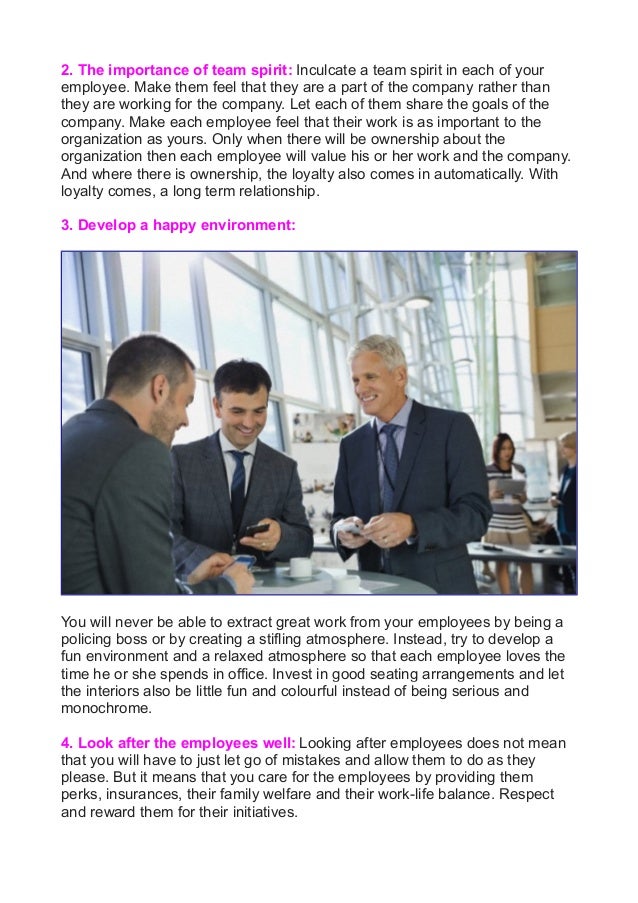 2. The importance of team spirit: Inculcate a team spirit in each of your employee. Make them feel that they are a part of the company rather than they are working for the company. Let each of them share the goals of the company. Make each employee feel that their work is as important to the organization as yours. Only when there will be ownership about the organization then each employee will value his or her work and the company. And where there is ownership, the loyalty also comes in automatically. With loyalty comes, a long term relationship.

3. Develop a happy environment:

You will never be able to extract great work from your employees by being a policing boss or by creating a stifling atmosphere. Instead, try to develop a fun environment and a relaxed atmosphere so that each employee loves the time he or she spends in office. Invest in good seating arrangements and let the interiors also be little fun and colourful instead of being serious and monochrome.

4. Look after the employees well: Looking after employees does not mean that you will have to just let go of mistakes and allow them to do as they please. But it means that you care for the employees by providing them perks, insurances, their family welfare and their work-life balance. Respect and reward them for their initiatives.